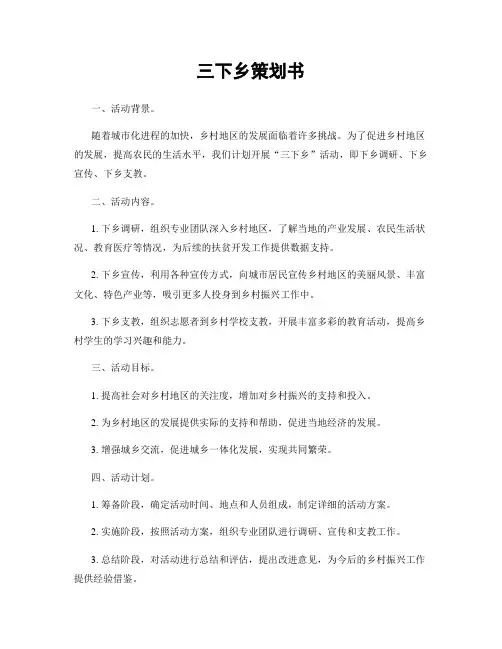 三下乡策划书

一、活动背景。

随着城市化进程的加快，乡村地区的发展面临着许多挑战。为了促进乡村地区的发展，提高农民的生活水平，我们计划开展“三下乡”活动，即下乡调研、下乡宣传、下乡支教。

二、活动内容。

1. 下乡调研，组织专业团队深入乡村地区，了解当地的产业发展、农民生活状况、教育医疗等情况，为后续的扶贫开发工作提供数据支持。

2. 下乡宣传，利用各种宣传方式，向城市居民宣传乡村地区的美丽风景、丰富文化、特色产业等，吸引更多人投身到乡村振兴工作中。

3. 下乡支教，组织志愿者到乡村学校支教，开展丰富多彩的教育活动，提高乡村学生的学习兴趣和能力。

三、活动目标。

1. 提高社会对乡村地区的关注度，增加对乡村振兴的支持和投入。

2. 为乡村地区的发展提供实际的支持和帮助，促进当地经济的发展。

3. 增强城乡交流，促进城乡一体化发展，实现共同繁荣。

四、活动计划。

1. 筹备阶段，确定活动时间、地点和人员组成，制定详细的活动方案。

2. 实施阶段，按照活动方案，组织专业团队进行调研、宣传和支教工作。

3. 总结阶段，对活动进行总结和评估，提出改进意见，为今后的乡村振兴工作提供经验借鉴。